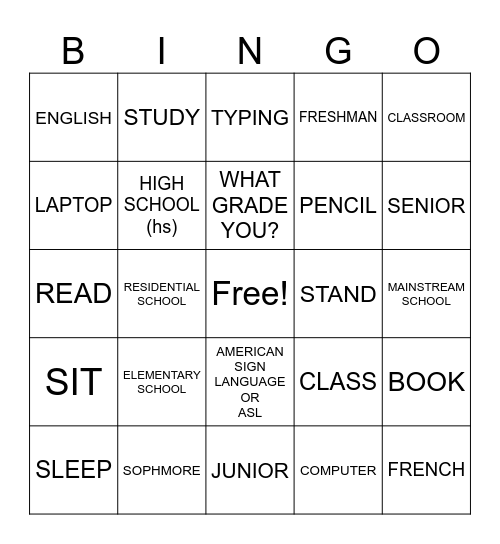 | B | I | N | G | O |
|---|---|---|---|---|
| ENGLISH | STUDY | TYPING | FRESHMAN | CLASSROOM |
| LAPTOP | HIGH SCHOOL (hs) | WHAT GRADE YOU? | PENCIL | SENIOR |
| READ | RESIDENTIAL SCHOOL | Free! | STAND | MAINSTREAM SCHOOL |
| SIT | ELEMENTARY SCHOOL | AMERICAN SIGN LANGUAGE OR ASL | CLASS | BOOK |
| SLEEP | SOPHMORE | JUNIOR | COMPUTER | FRENCH |